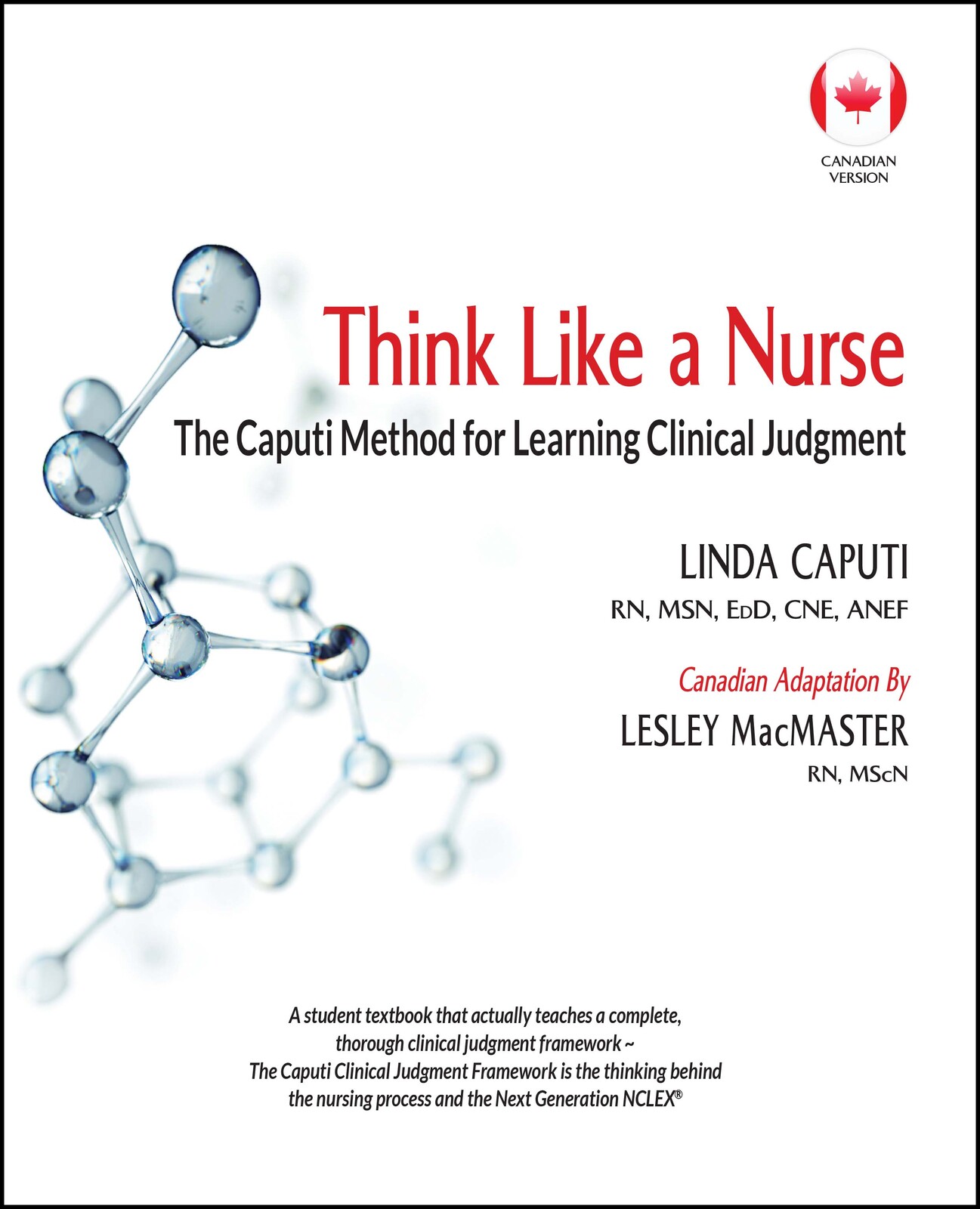 CANADIAN VERSION

Think Like a Nurse

The Caputi Method for Learning Clinical Judgment

LINDA CAPUTI

RN, MSN, EdD, CNE, ANEF

Canadian Adaptation By

LESLEY MacMASTER

RN, MScN

A student textbook that actually teaches a complete, thorough clinical judgment framework ~ The Caputi Clinical Judgment Framework is the thinking behind the nursing process and the Next Generation NCLEX®